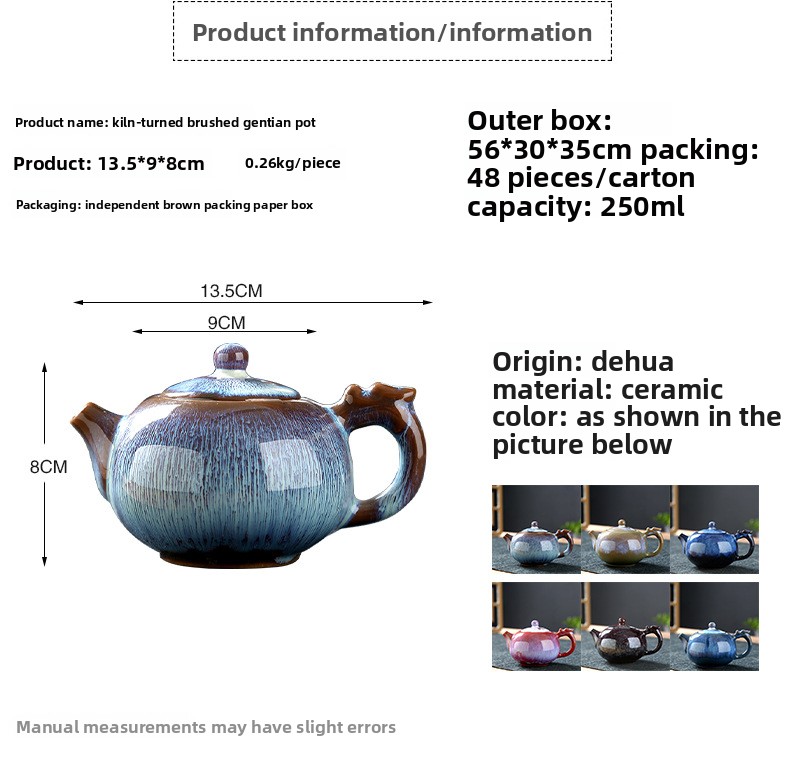 Product information/information

Product name: kiln-turned brushed gentian pot

Product: 13.5*9*8cm 0.26kg/piece

Packaging: independent brown packing paper box

Outer box:
56*30*35cm packing:
48 pieces/carton
capacity: 250ml

13.5CM

9CM

8CM

Origin: dehua
material: ceramic
color: as shown in the picture below

Manual measurements may have slight errors